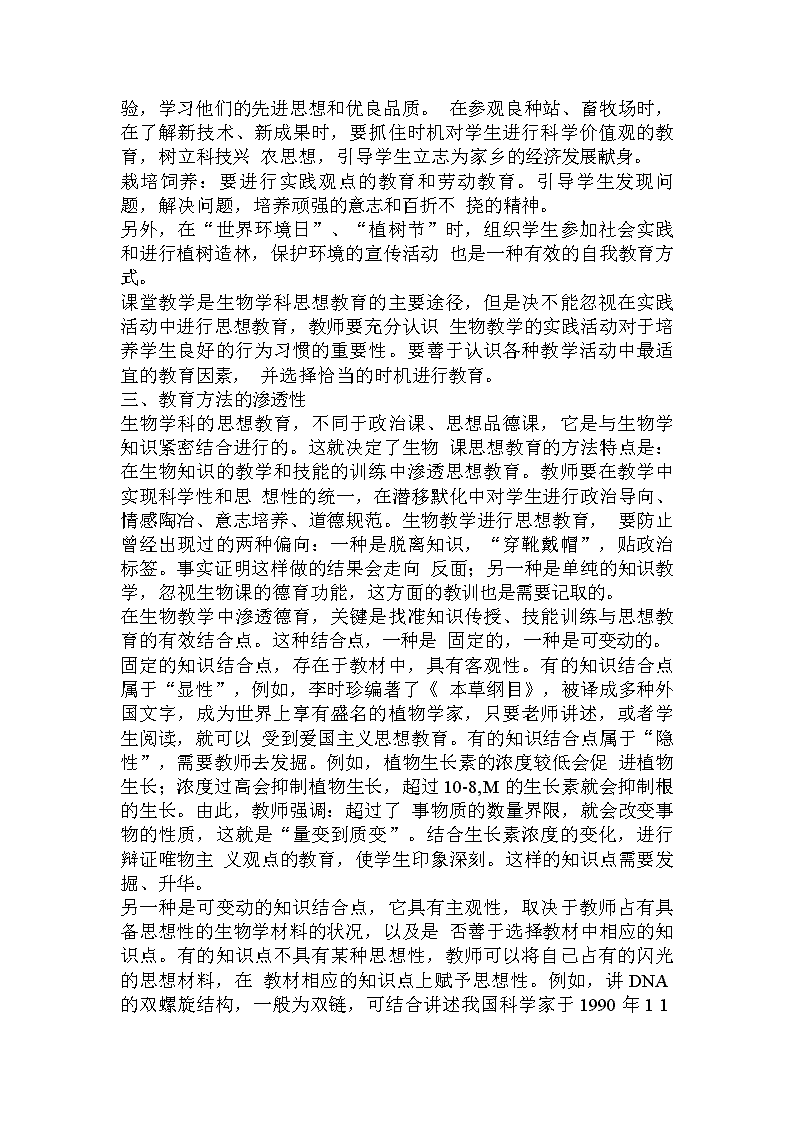 验，学习他们的先进思想和优良品质。 在参观良种站、畜牧场时，在了解新技术、新成果时，要抓住时机对学生进行科学价值观的教育，树立科技兴 农思想，引导学生立志为家乡的经济发展献身。
栽培饲养：要进行实践观点的教育和劳动教育。引导学生发现问题，解决问题，培养顽强的意志和百折不 挠的精神。
另外，在“世界环境日”、“植树节”时，组织学生参加社会实践和进行植树造林，保护环境的宣传活动 也是一种有效的自我教育方式。
课堂教学是生物学科思想教育的主要途径，但是决不能忽视在实践活动中进行思想教育，教师要充分认识 生物教学的实践活动对于培养学生良好的行为习惯的重要性。要善于认识各种教学活动中最适宜的教育因素， 并选择恰当的时机进行教育。
三、教育方法的渗透性
生物学科的思想教育，不同于政治课、思想品德课，它是与生物学知识紧密结合进行的。这就决定了生物 课思想教育的方法特点是：在生物知识的教学和技能的训练中渗透思想教育。教师要在教学中实现科学性和思 想性的统一，在潜移默化中对学生进行政治导向、情感陶冶、意志培养、道德规范。生物教学进行思想教育， 要防止曾经出现过的两种偏向：一种是脱离知识，“穿靴戴帽”，贴政治标签。事实证明这样做的结果会走向 反面；另一种是单纯的知识教学，忽视生物课的德育功能，这方面的教训也是需要记取的。
在生物教学中渗透德育，关键是找准知识传授、技能训练与思想教育的有效结合点。这种结合点，一种是 固定的，一种是可变动的。
固定的知识结合点，存在于教材中，具有客观性。有的知识结合点属于“显性”，例如，李时珍编著了《 本草纲目》，被译成多种外国文字，成为世界上享有盛名的植物学家，只要老师讲述，或者学生阅读，就可以 受到爱国主义思想教育。有的知识结合点属于“隐性”，需要教师去发掘。例如，植物生长素的浓度较低会促 进植物生长；浓度过高会抑制植物生长，超过 10-8,M 的生长素就会抑制根的生长。由此，教师强调：超过了 事物质的数量界限，就会改变事物的性质，这就是“量变到质变”。结合生长素浓度的变化，进行辩证唯物主 义观点的教育，使学生印象深刻。这样的知识点需要发掘、升华。
另一种是可变动的知识结合点，它具有主观性，取决于教师占有具备思想性的生物学材料的状况，以及是 否善于选择教材中相应的知识点。有的知识点不具有某种思想性，教师可以将自己占有的闪光的思想材料，在 教材相应的知识点上赋予思想性。例如，讲 DNA 的双螺旋结构，一般为双链，可结合讲述我国科学家于 1990 年 1 1